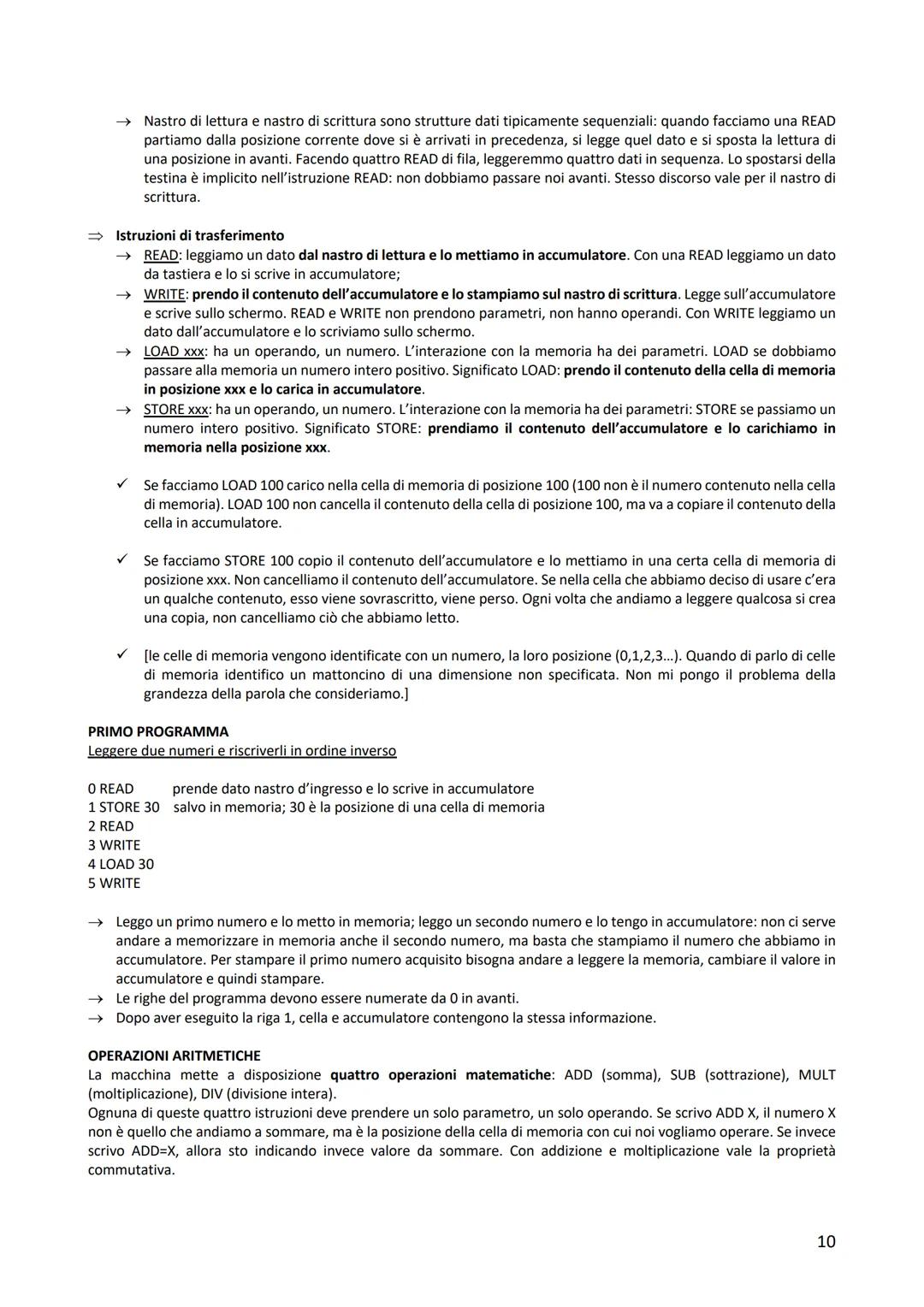 → Nastro di lettura e nastro di scrittura sono strutture dati tipicamente sequenziali: quando facciamo una READ partiamo dalla posizione corrente dove si è arrivati in precedenza, si legge quel dato e si sposta la lettura di una posizione in avanti. Facendo quattro READ di fila, leggeremmo quattro dati in sequenza. Lo spostarsi della testina è implicito nell'istruzione READ: non dobbiamo passare noi avanti. Stesso discorso vale per il nastro di scrittura.

⇒ Istruzioni di trasferimento
→ READ: leggiamo un dato dal nastro di lettura e lo mettiamo in accumulatore. Con una READ leggiamo un dato da tastiera e lo si scrive in accumulatore;
→ WRITE: prendo il contenuto dell'accumulatore e lo stampiamo sul nastro di scrittura. Legge sull'accumulatore e scrive sullo schermo. READ e WRITE non prendono parametri, non hanno operandi. Con WRITE leggiamo un dato dall'accumulatore e lo scriviamo sullo schermo.
→ LOAD xxx: ha un operando, un numero. L'interazione con la memoria ha dei parametri. LOAD se dobbiamo passare alla memoria un numero intero positivo. Significato LOAD: prendo il contenuto della cella di memoria in posizione xxx e lo carica in accumulatore.
→ STORE xxx: ha un operando, un numero. L'interazione con la memoria ha dei parametri: STORE se passiamo un numero intero positivo. Significato STORE: prendiamo il contenuto dell'accumulatore e lo carichiamo in memoria nella posizione xxx.

✓ Se facciamo LOAD 100 carico nella cella di memoria di posizione 100 (100 non è il numero contenuto nella cella di memoria). LOAD 100 non cancella il contenuto della cella di posizione 100, ma va a copiare il contenuto della cella in accumulatore.

✓ Se facciamo STORE 100 copio il contenuto dell'accumulatore e lo mettiamo in una certa cella di memoria di posizione xxx. Non cancelliamo il contenuto dell'accumulatore. Se nella cella che abbiamo deciso di usare c'era un qualche contenuto, esso viene sovrascritto, viene perso. Ogni volta che andiamo a leggere qualcosa si crea una copia, non cancelliamo ciò che abbiamo letto.

✓ [le celle di memoria vengono identificate con un numero, la loro posizione (0,1,2,3…). Quando di parlo di celle di memoria identifico un mattoncino di una dimensione non specificata. Non mi pongo il problema della grandezza della parola che consideriamo.]

PRIMO PROGRAMMA
Leggere due numeri e riscriverli in ordine inverso

0 READ prende dato nastro d'ingresso e lo scrive in accumulatore
1 STORE 30 salvo in memoria; 30 è la posizione di una cella di memoria
2 READ
3 WRITE
4 LOAD 30
5 WRITE

→ Leggo un primo numero e lo metto in memoria; leggo un secondo numero e lo tengo in accumulatore: non ci serve andare a memorizzare in memoria anche il secondo numero, ma basta che stampiamo il numero che abbiamo in accumulatore. Per stampare il primo numero acquisito bisogna andare a leggere la memoria, cambiare il valore in accumulatore e quindi stampare.
→ Le righe del programma devono essere numerate da 0 in avanti.
→ Dopo aver eseguito la riga 1, cella e accumulatore contengono la stessa informazione.

OPERAZIONI ARITMETICHE
La macchina mette a disposizione quattro operazioni matematiche: ADD (somma), SUB (sottrazione), MULT (moltiplicazione), DIV (divisione intera).
Ognuna di queste quattro istruzioni deve prendere un solo parametro, un solo operando. Se scrivo ADD X, il numero X non è quello che andiamo a sommare, ma è la posizione della cella di memoria con cui noi vogliamo operare. Se invece scrivo ADD=X, allora sto indicando invece valore da sommare. Con addizione e moltiplicazione vale la proprietà commutativa.

10